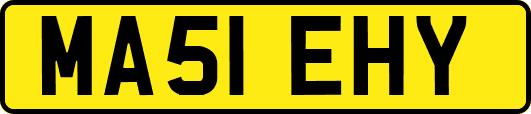 MA51 EHY